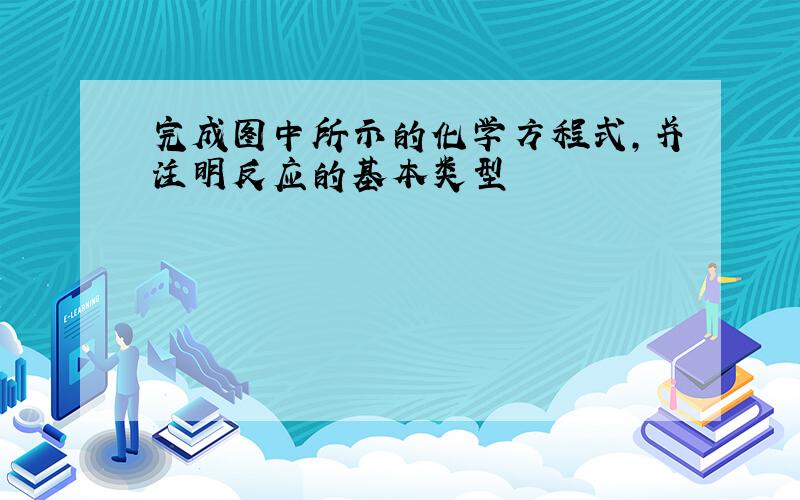 完成图中所示的化学方程式，并注明反应的基本类型

E-LEARNING